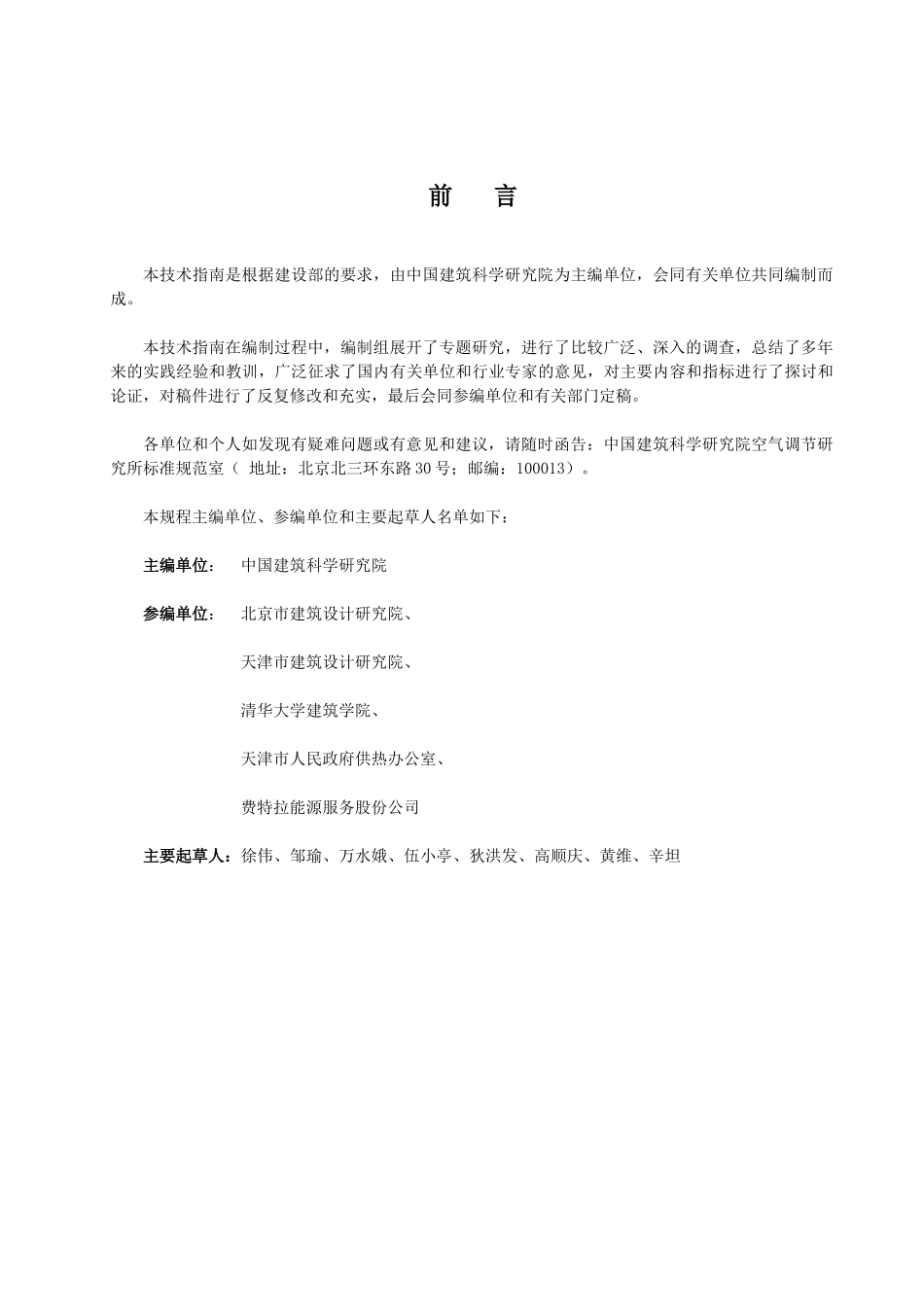 前　言

本技术指南是根据建设部的要求，由中国建筑科学研究院为主编单位，会同有关单位共同编制而成。

本技术指南在编制过程中，编制组展开了专题研究，进行了比较广泛、深入的调查，总结了多年来的实践经验和教训，广泛征求了国内有关单位和行业专家的意见，对主要内容和指标进行了探讨和论证，对稿件进行了反复修改和充实，最后会同参编单位和有关部门定稿。

各单位和个人如发现有疑难问题或有意见和建议，请随时函告：中国建筑科学研究院空气调节研究所标准规范室（ 地址：北京北三环东路 30 号；邮编：100013）。

本规程主编单位、参编单位和主要起草人名单如下：

主编单位：　中国建筑科学研究院

参编单位：　北京市建筑设计研究院、

天津市建筑设计研究院、

清华大学建筑学院、

天津市人民政府供热办公室、

费特拉能源服务股份公司

主要起草人：徐伟、邹瑜、万水娥、伍小亭、狄洪发、高顺庆、黄维、辛坦